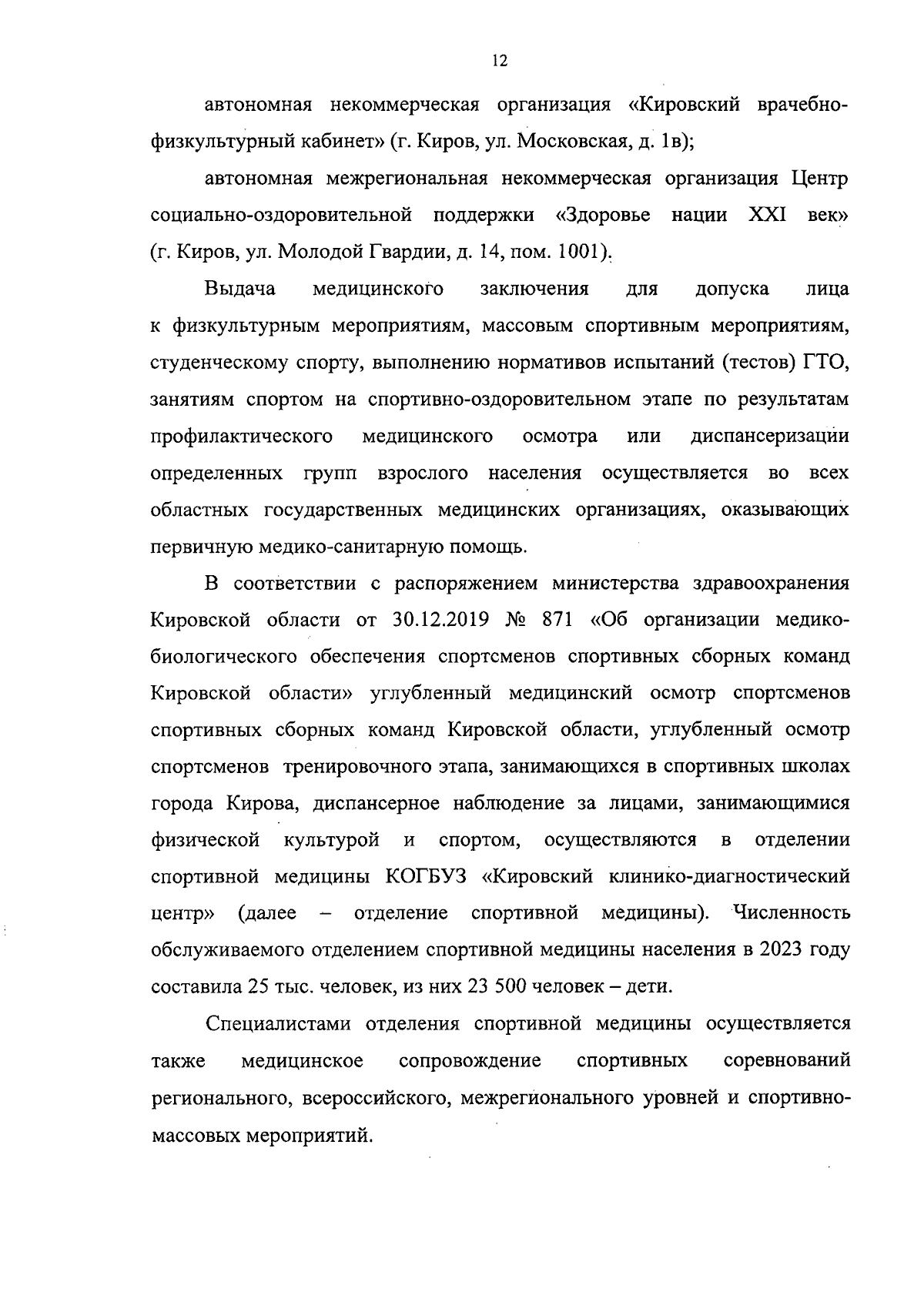 12

автономная некоммерческая организация «Кировский врачебно-физкультурный кабинет» (г. Киров, ул. Московская, д. 1в);

автономная межрегиональная некоммерческая организация Центр социально-оздоровительной поддержки «Здоровье нации XXI век» (г. Киров, ул. Молодой Гвардии, д. 14, пом. 1001).

Выдача медицинского заключения для допуска лица к физкультурным мероприятиям, массовым спортивным мероприятиям, студенческому спорту, выполнению нормативов испытаний (тестов) ГТО, занятиям спортом на спортивно-оздоровительном этапе по результатам профилактического медицинского осмотра или диспансеризации определенных групп взрослого населения осуществляется во всех областных государственных медицинских организациях, оказывающих первичную медико-санитарную помощь.

В соответствии с распоряжением министерства здравоохранения Кировской области от 30.12.2019 № 871 «Об организации медико-биологического обеспечения спортсменов спортивных сборных команд Кировской области» углубленный медицинский осмотр спортсменов спортивных сборных команд Кировской области, углубленный осмотр спортсменов тренировочного этапа, занимающихся в спортивных школах города Кирова, диспансерное наблюдение за лицами, занимающимися физической культурой и спортом, осуществляются в отделении спортивной медицины КОГБУЗ «Кировский клинико-диагностический центр» (далее – отделение спортивной медицины). Численность обслуживаемого отделением спортивной медицины населения в 2023 году составила 25 тыс. человек, из них 23 500 человек – дети.

Специалистами отделения спортивной медицины осуществляется также медицинское сопровождение спортивных соревнований регионального, всероссийского, межрегионального уровней и спортивно-массовых мероприятий.